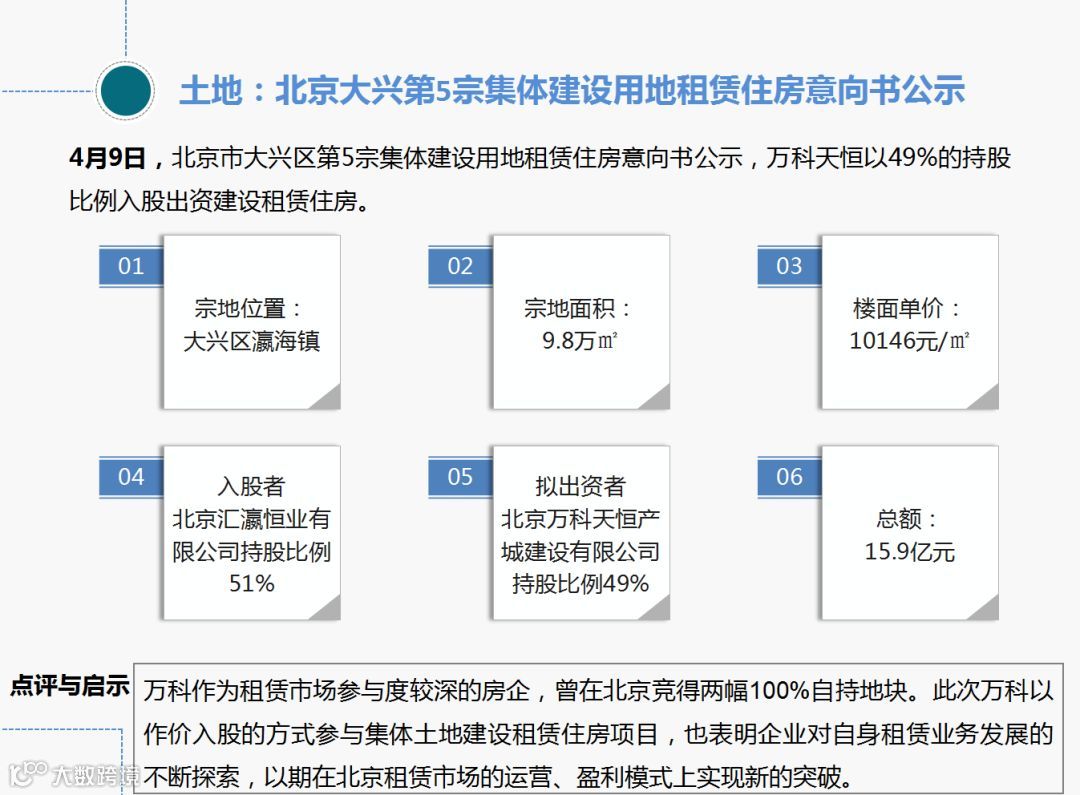 土地：北京大兴第5宗集体建设用地租赁住房意向书公示

4月9日，北京市大兴区第5宗集体建设用地租赁住房意向书公示，万科天恒以49%的持股比例入股出资建设租赁住房。

01
宗地位置：
大兴区瀛海镇

02
宗地面积：
9.8万㎡

03
楼面单价：
10146元/㎡

04
入股者
北京汇瀛恒业有限公司持股比例51%

05
拟出资者
北京万科天恒产城建设有限公司持股比例49%

06
总额：
15.9亿元

点评与启示

万科作为租赁市场参与度较深的房企，曾在北京竞得两幅100%自持地块。此次万科以作价入股的方式参与集体土地建设租赁住房项目，也表明企业对自身租赁业务发展的不断探索，以期在北京租赁市场的运营、盈利模式上实现新的突破。

大数跨境